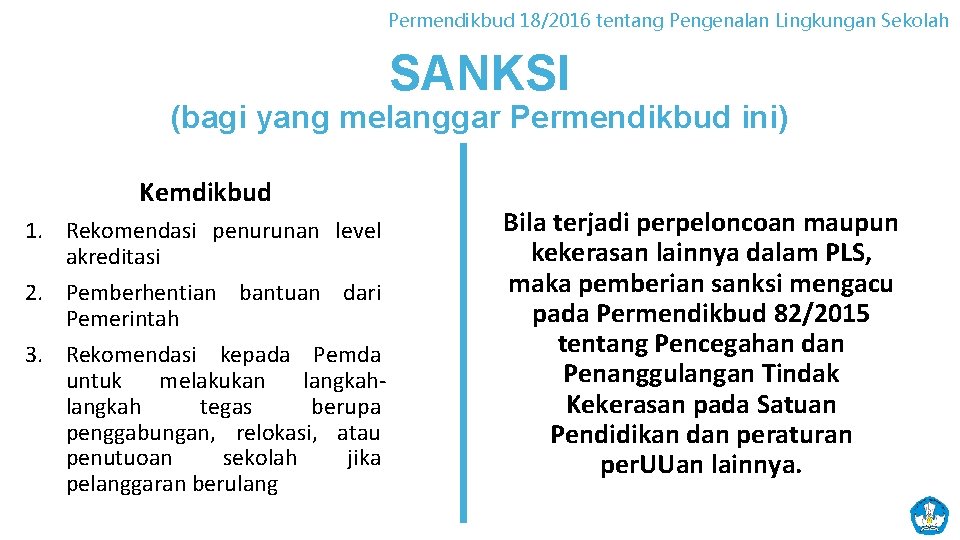 Permendikbud 18/2016 tentang Pengenalan Lingkungan Sekolah

SANKSI
(bagi yang melanggar Permendikbud ini)

Kemdikbud

1. Rekomendasi penurunan level akreditasi
2. Pemberhentian bantuan dari Pemerintah
3. Rekomendasi kepada Pemda untuk melakukan langkah-langkah tegas berupa penggabungan, relokasi, atau penutuoan sekolah jika pelanggaran berulang

Bila terjadi perpeloncoan maupun kekerasan lainnya dalam PLS, maka pemberian sanksi mengacu pada Permendikbud 82/2015 tentang Pencegahan dan Penanggulangan Tindak Kekerasan pada Satuan Pendidikan dan peraturan perUUan lainnya.